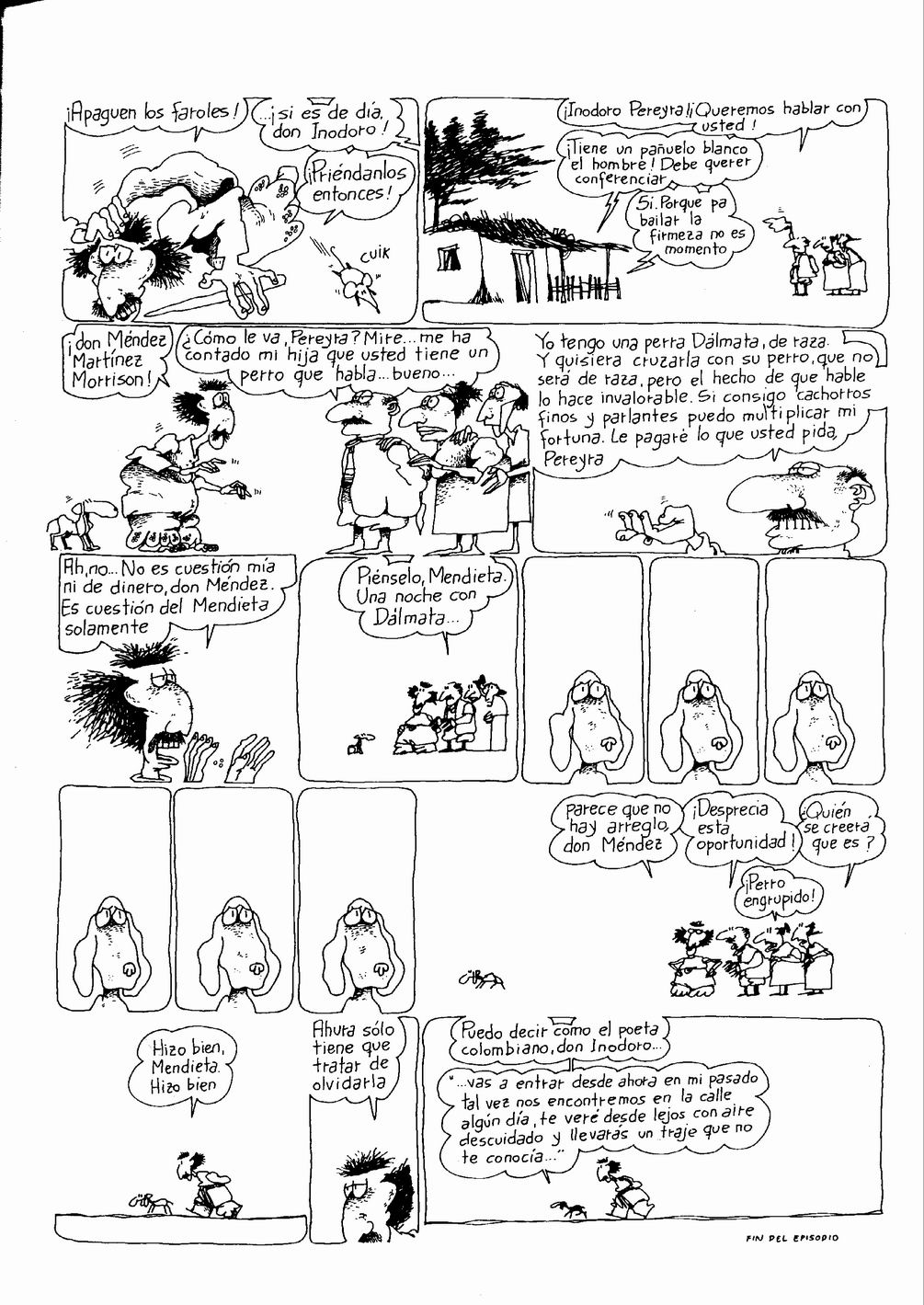 ¡Apaguen los faroles!

...¡si es de día, don Inodoro!

¡Priéndanlos entonces!

CUIK

¡Inodoro Pereyra! ¡Queremos hablar con usted!

¡Tiene un pañuelo blanco el hombre! Debe querer conferenciar

Si. Porque pa bailar la firmeza no es momento

¡don Méndez Martínez Morrison!

¿Cómo le va, Pereyra? Mire... me ha contado mi hija que usted tiene un perro que habla... bueno...

Yo tengo una perra Dálmata, de raza. Y quisiera cruzarla con su perro, que no será de raza, pero el hecho de que hable lo hace invalorable. Si consigo cachorros finos y parlantes puedo multiplicar mi fortuna. Le pagaré lo que usted pida, Pereyra

Ah, no... No es cuestión mía ni de dinero, don Méndez. Es cuestión del Mendieta solamente

Piénselo, Mendieta. Una noche con Dálmata...

Parece que no hay arreglo, don Méndez

¡Desprecia esta oportunidad!

¿Quién se creerá que es?

¡Perro engrupido!

Hizo bien, Mendieta. Hizo bien

Ahura sólo tiene que tratar de olvidarla

Puedo decir como el poeta colombiano, don Inodoro...

"...vas a entrar desde ahora en mi pasado tal vez nos encontremos en la calle algún día, te veré desde lejos con aire descuidado y llevarás un traje que no te conocía..."

FIN DEL EPISODIO